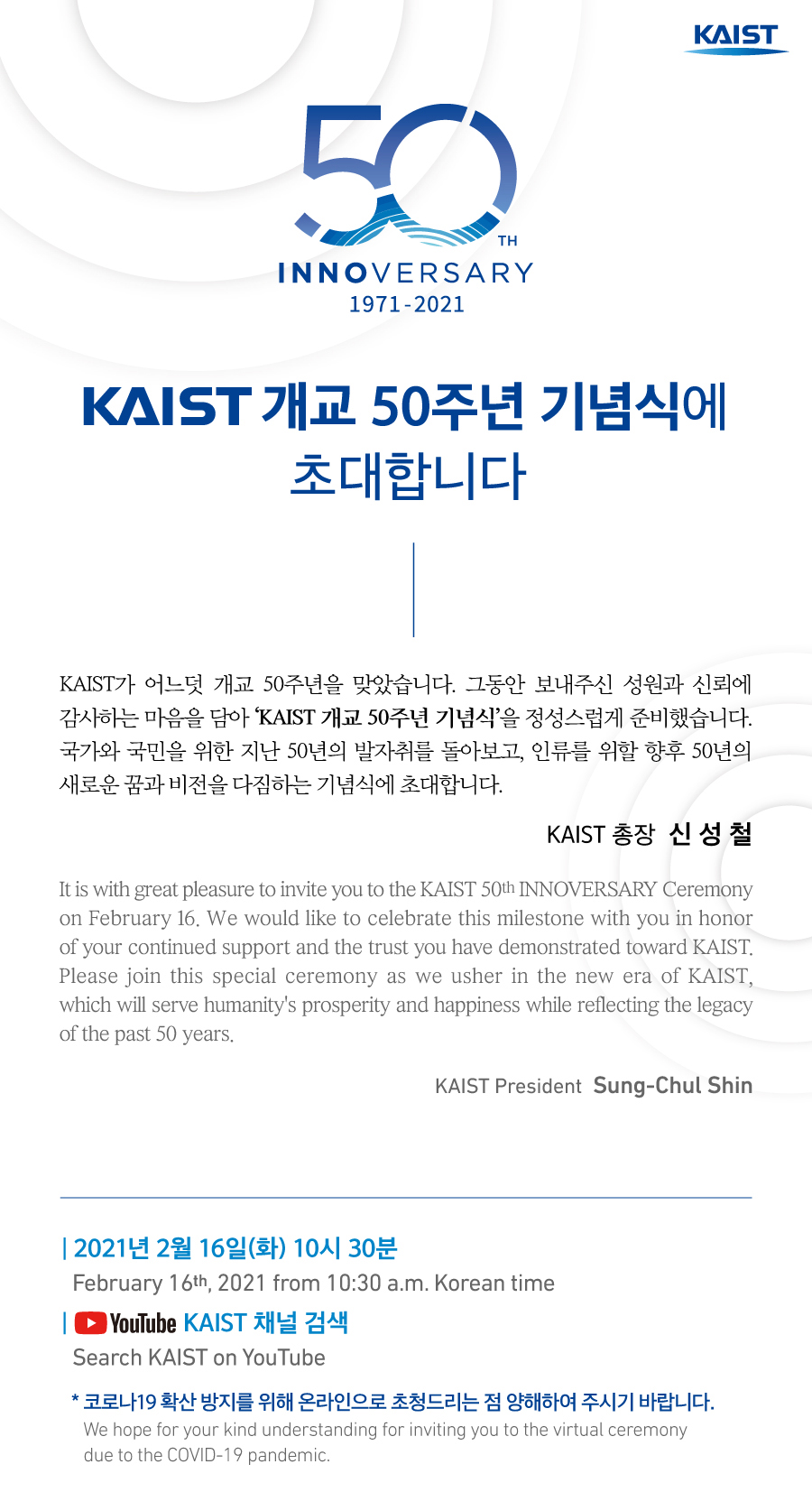 KAIST

50 TH
INNOVERSARY
1971-2021

KAIST 개교 50주년 기념식에 초대합니다

KAIST가 어느덧 개교 50주년을 맞았습니다. 그동안 보내주신 성원과 신뢰에 감사하는 마음을 담아 'KAIST 개교 50주년 기념식'을 정성스럽게 준비했습니다. 국가와 국민을 위한 지난 50년의 발자취를 돌아보고, 인류를 위할 향후 50년의 새로운 꿈과 비전을 다짐하는 기념식에 초대합니다.

KAIST 총장 신 성 철

It is with great pleasure to invite you to the KAIST 50th INNOVERSARY Ceremony on February 16. We would like to celebrate this milestone with you in honor of your continued support and the trust you have demonstrated toward KAIST. Please join this special ceremony as we usher in the new era of KAIST, which will serve humanity's prosperity and happiness while reflecting the legacy of the past 50 years.

KAIST President Sung-Chul Shin

| 2021년 2월 16일(화) 10시 30분
February 16th, 2021 from 10:30 a.m. Korean time

| YouTube KAIST 채널 검색
Search KAIST on YouTube

* 코로나19 확산 방지를 위해 온라인으로 초청드리는 점 양해하여 주시기 바랍니다.
We hope for your kind understanding for inviting you to the virtual ceremony due to the COVID-19 pandemic.